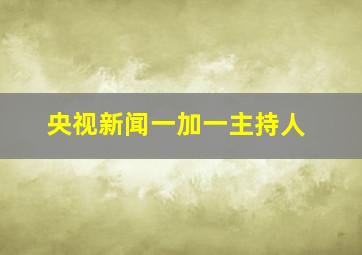 央视新闻一加一主持人